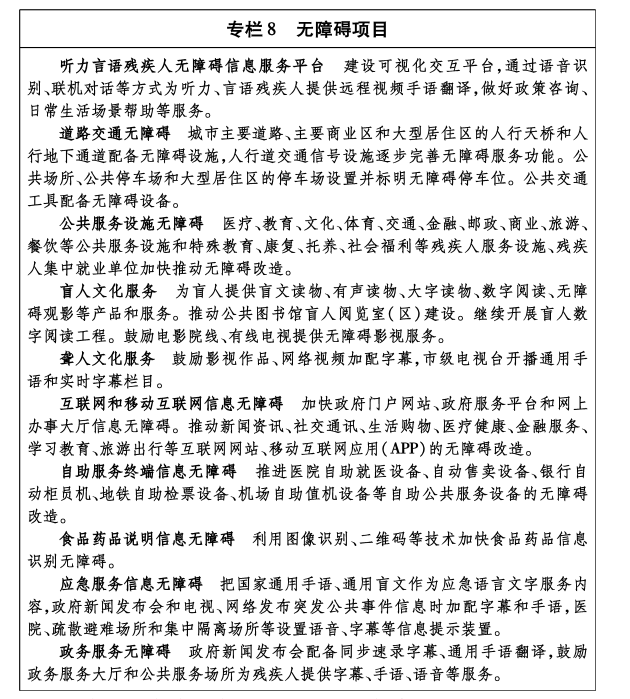 专栏8 无障碍项目

听力言语残疾人无障碍信息服务平台 建设可视化交互平台，通过语音识别、联机对话等方式为听力、言语残疾人提供远程视频手语翻译，做好政策咨询、日常生活场景帮助等服务。

道路交通无障碍 城市主要道路、主要商业区和大型居住区的人行天桥和人行地下通道配备无障碍设施，人行道交通信号设施逐步完善无障碍服务功能。公共场所、公共停车场和大型居住区的停车场设置并标明无障碍停车位。公共交通工具配备无障碍设备。

公共服务设施无障碍 医疗、教育、文化、体育、交通、金融、邮政、商业、旅游、餐饮等公共服务设施和特殊教育、康复、托养、社会福利等残疾人服务设施、残疾人集中就业单位加快推动无障碍改造。

盲人文化服务 为盲人提供盲文读物、有声读物、大字读物、数字阅读、无障碍观影等产品和服务。推动公共图书馆盲人阅览室（区）建设。继续开展盲人数字阅读工程。鼓励电影院线、有线电视提供无障碍影视服务。

聋人文化服务 鼓励影视作品、网络视频加配字幕，市级电视台开播通用手语和实时字幕栏目。

互联网和移动互联网信息无障碍 加快政府门户网站、政府服务平台和网上办事大厅信息无障碍。推动新闻资讯、社交通讯、生活购物、医疗健康、金融服务、学习教育、旅游出行等互联网网站、移动互联网应用（APP）的无障碍改造。

自助服务终端信息无障碍 推进医院自助就医设备、自动售卖设备、银行自动柜员机、地铁自助检票设备、机场自助值机设备等自助公共服务设备的无障碍改造。

食品药品说明信息无障碍 利用图像识别、二维码等技术加快食品药品信息识别无障碍。

应急服务信息无障碍 把国家通用手语、通用盲文作为应急语言文字服务内容，政府新闻发布会和电视、网络发布突发公共事件信息时加配字幕和手语，医院、疏散避难场所和集中隔离场所等设置语音、字幕等信息提示装置。

政务服务无障碍 政府新闻发布会配备同步速录字幕、通用手语翻译，鼓励政务服务大厅和公共服务场所为残疾人提供字幕、手语、语音等服务。